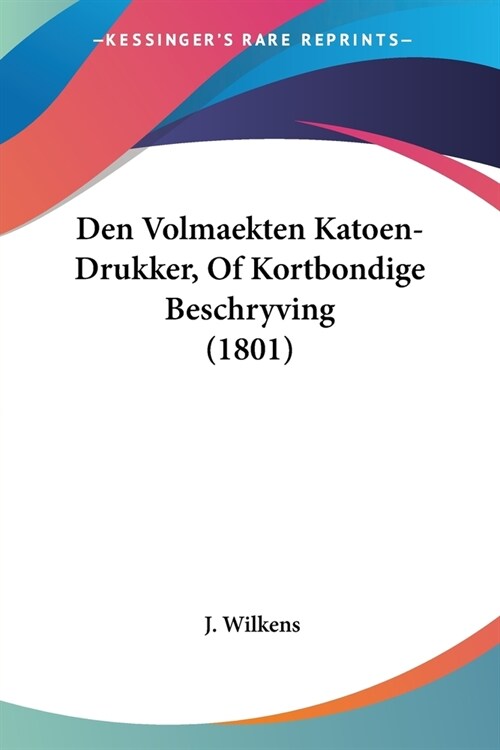 —KESSINGER'S RARE REPRINTS—

Den Volmaekten Katoen-Drukker, Of Kortbondige Beschryving (1801)

J. Wilkens